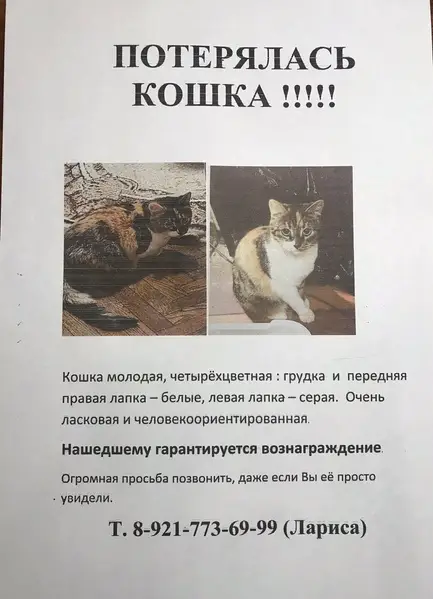 ПОТЕРЯЛАСЬ КОШКА !!!!!

Кошка молодая, четырёхцветная : грудка и передняя правая лапка – белые, левая лапка – серая. Очень ласковая и человекоориентированная.

Нашедшему гарантируется вознаграждение.

Огромная просьба позвонить, даже если Вы её просто увидели.

Т. 8-921-773-69-99 (Лариса)